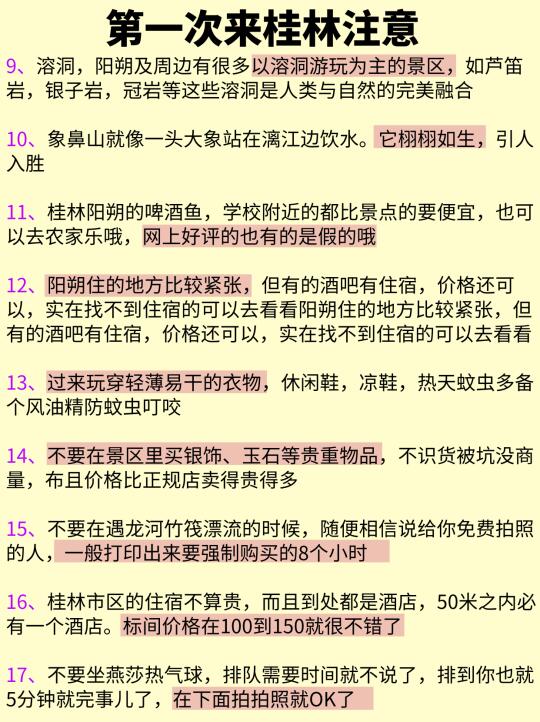 第一次来桂林注意

9、溶洞，阳朔及周边有很多以溶洞游玩为主的景区，如芦笛岩，银子岩，冠岩等这些溶洞是人类与自然的完美融合

10、象鼻山就像一头大象站在漓江边饮水。它栩栩如生，引人入胜

11、桂林阳朔的啤酒鱼，学校附近的都比景点的要便宜，也可以去农家乐哦，网上好评的也有的是假的哦

12、阳朔住的地方比较紧张，但有的酒吧有住宿，价格还可以，实在找不到住宿的可以去看看阳朔住的地方比较紧张，但有的酒吧有住宿，价格还可以，实在找不到住宿的可以去看看

13、过来玩穿轻薄易干的衣物，休闲鞋，凉鞋，热天蚊虫多备个风油精防蚊虫叮咬

14、不要在景区里买银饰、玉石等贵重物品，不识货被坑没商量，布且价格比正规店卖得贵得多

15、不要在遇龙河竹筏漂流的时候，随便相信说给你免费拍照的人，一般打印出来要强制购买的8个小时

16、桂林市区的住宿不算贵，而且到处都是酒店，50米之内必有一个酒店。标间价格在100到150就很不错了

17、不要坐燕莎热气球，排队需要时间就不说了，排到你也就5分钟就完事儿了，在下面拍拍照就OK了